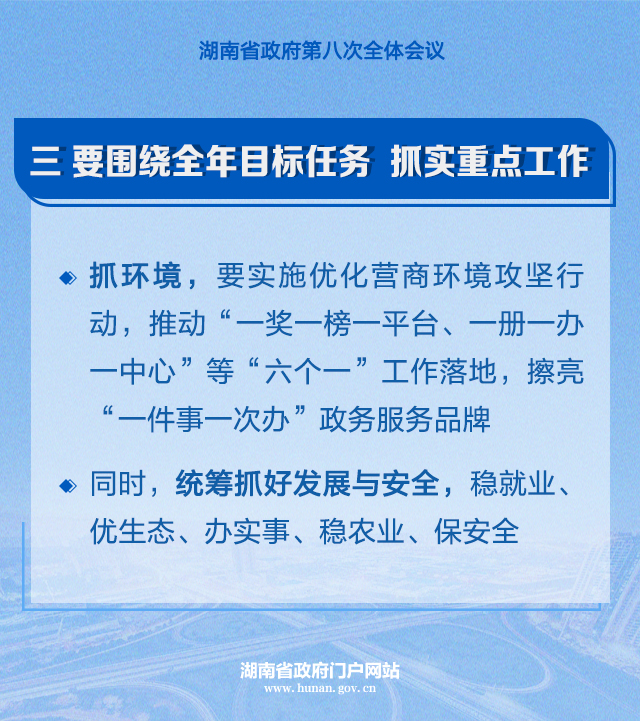 湖南省政府第八次全体会议

三 要围绕全年目标任务 抓实重点工作

抓环境，要实施优化营商环境攻坚行动，推动“一奖一榜一平台、一册一办一中心”等“六个一”工作落地，擦亮“一件事一次办”政务服务品牌

同时，统筹抓好发展与安全，稳就业、优生态、办实事、稳农业、保安全

湖南省政府门户网站
www.hunan.gov.cn